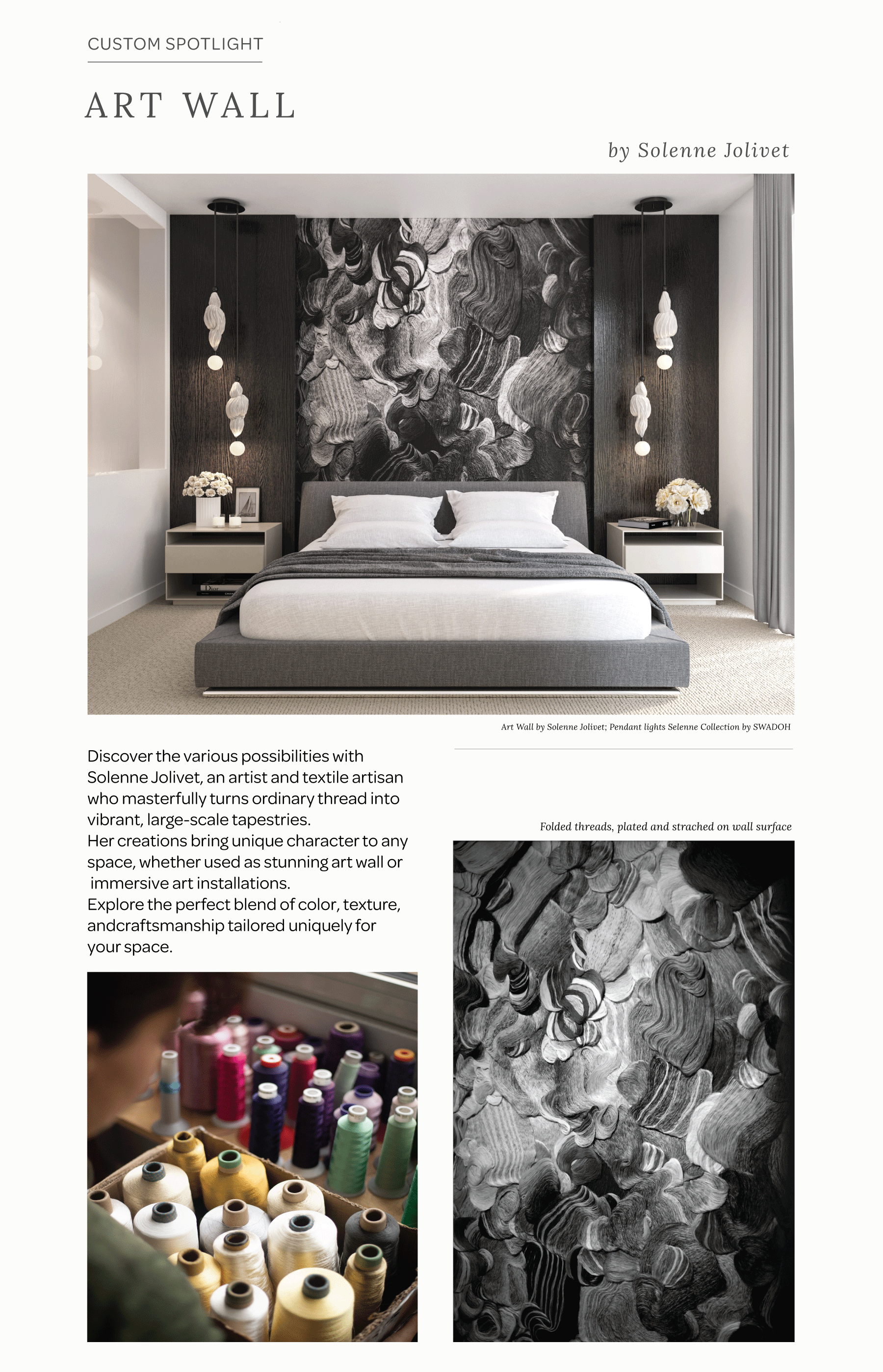 CUSTOM SPOTLIGHT

ART WALL

by Solenne Jolivet

Art Wall by Solenne Jolivet; Pendant lights Selenne Collection by SWADOH

Discover the various possibilities with Solenne Jolivet, an artist and textile artisan who masterfully turns ordinary thread into vibrant, large-scale tapestries.
Her creations bring unique character to any space, whether used as stunning art wall or immersive art installations.
Explore the perfect blend of color, texture, andcraftsmanship tailored uniquely for your space.

Folded threads, plated and strached on wall surface